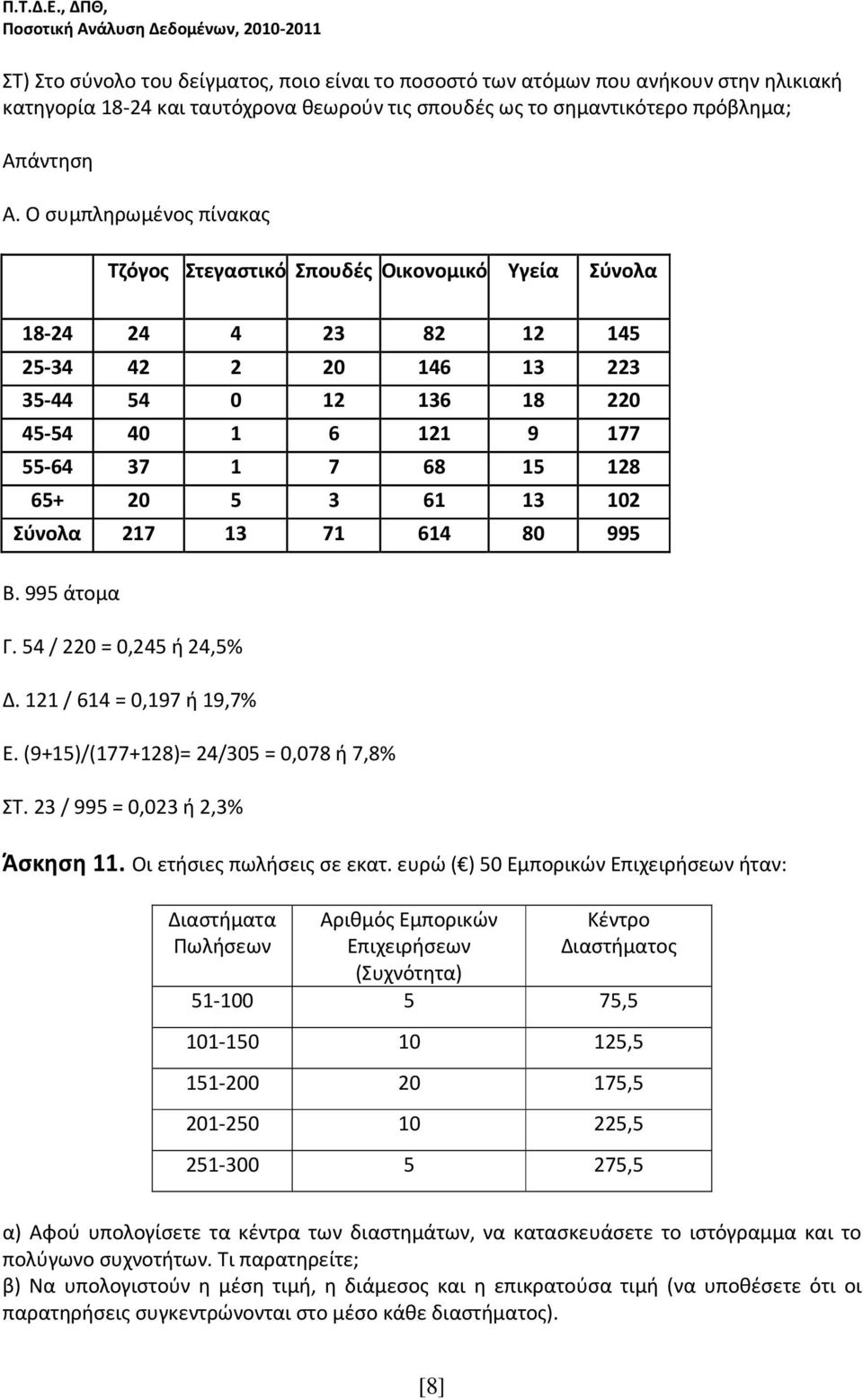 Π.Τ.Δ.Ε., ΔΠΘ,
Ποσοτική Ανάλυση Δεδομένων, 2010-2011

ΣΤ) Στο σύνολο του δείγματος, ποιο είναι το ποσοστό των ατόμων που ανήκουν στην ηλικιακή κατηγορία 18-24 και ταυτόχρονα θεωρούν τις σπουδές ως το σημαντικότερο πρόβλημα;

Απάντηση

Α. Ο συμπληρωμένος πίνακας

| | Τζόγος | Στεγαστικό | Σπουδές | Οικονομικό | Υγεία | Σύνολα |
|---|---|---|---|---|---|---|
| 18-24 | 24 | 4 | 23 | 82 | 12 | 145 |
| 25-34 | 42 | 2 | 20 | 146 | 13 | 223 |
| 35-44 | 54 | 0 | 12 | 136 | 18 | 220 |
| 45-54 | 40 | 1 | 6 | 121 | 9 | 177 |
| 55-64 | 37 | 1 | 7 | 68 | 15 | 128 |
| 65+ | 20 | 5 | 3 | 61 | 13 | 102 |
| Σύνολα | 217 | 13 | 71 | 614 | 80 | 995 |

Β. 995 άτομα

Γ. 54 / 220 = 0,245 ή 24,5%

Δ. 121 / 614 = 0,197 ή 19,7%

Ε. (9+15)/(177+128)= 24/305 = 0,078 ή 7,8%

ΣΤ. 23 / 995 = 0,023 ή 2,3%

Άσκηση 11. Οι ετήσιες πωλήσεις σε εκατ. ευρώ (€) 50 Εμπορικών Επιχειρήσεων ήταν:

| Διαστήματα Πωλήσεων | Αριθμός Εμπορικών Επιχειρήσεων (Συχνότητα) | Κέντρο Διαστήματος |
|---|---|---|
| 51-100 | 5 | 75,5 |
| 101-150 | 10 | 125,5 |
| 151-200 | 20 | 175,5 |
| 201-250 | 10 | 225,5 |
| 251-300 | 5 | 275,5 |

α) Αφού υπολογίσετε τα κέντρα των διαστημάτων, να κατασκευάσετε το ιστόγραμμα και το πολύγωνο συχνοτήτων. Τι παρατηρείτε;
β) Να υπολογιστούν η μέση τιμή, η διάμεσος και η επικρατούσα τιμή (να υποθέσετε ότι οι παρατηρήσεις συγκεντρώνονται στο μέσο κάθε διαστήματος).

[8]